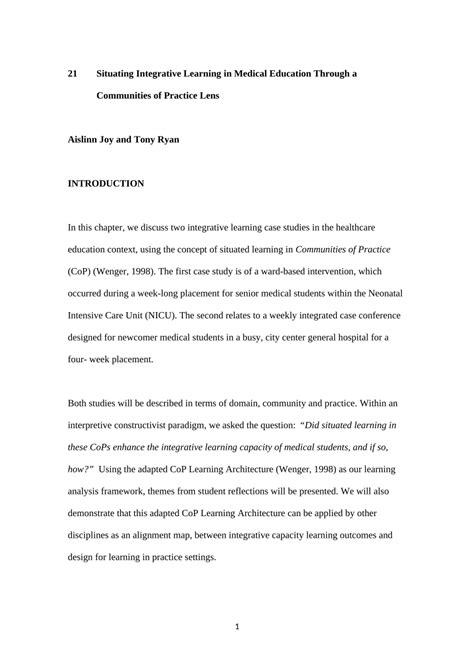 21 Situating Integrative Learning in Medical Education Through a Communities of Practice Lens

Aislinn Joy and Tony Ryan

INTRODUCTION

In this chapter, we discuss two integrative learning case studies in the healthcare education context, using the concept of situated learning in Communities of Practice (CoP) (Wenger, 1998). The first case study is of a ward-based intervention, which occurred during a week-long placement for senior medical students within the Neonatal Intensive Care Unit (NICU). The second relates to a weekly integrated case conference designed for newcomer medical students in a busy, city center general hospital for a four- week placement.

Both studies will be described in terms of domain, community and practice. Within an interpretive constructivist paradigm, we asked the question: "Did situated learning in these CoPs enhance the integrative learning capacity of medical students, and if so, how?" Using the adapted CoP Learning Architecture (Wenger, 1998) as our learning analysis framework, themes from student reflections will be presented. We will also demonstrate that this adapted CoP Learning Architecture can be applied by other disciplines as an alignment map, between integrative capacity learning outcomes and design for learning in practice settings.

1